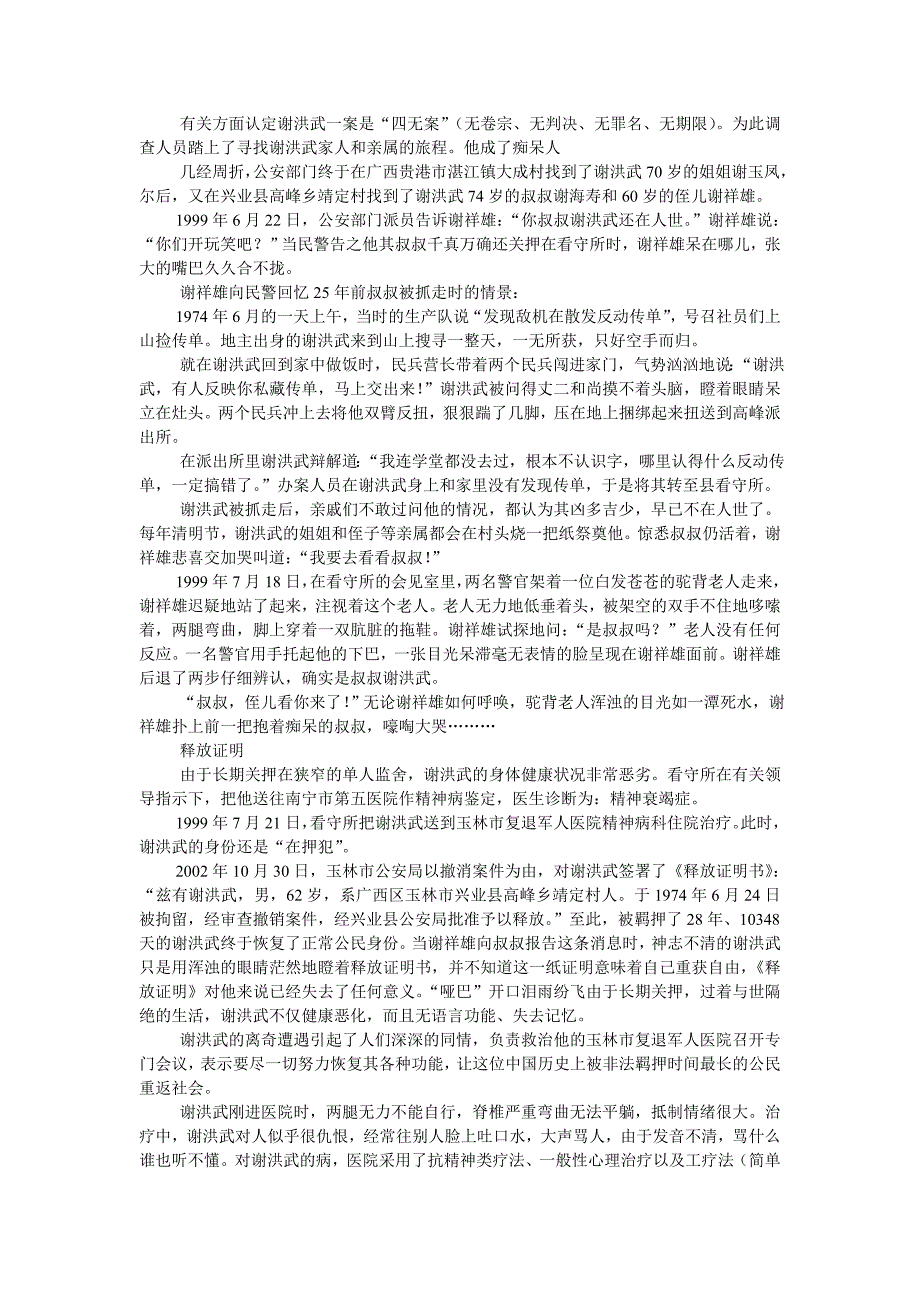 有关方面认定谢洪武一案是“四无案”（无卷宗、无判决、无罪名、无期限）。为此调查人员踏上了寻找谢洪武家人和亲属的旅程。他成了痴呆人

几经周折，公安部门终于在广西贵港市湛江镇大成村找到了谢洪武70岁的姐姐谢玉凤，尔后，又在兴业县高峰乡靖定村找到了谢洪武74岁的叔叔谢海寿和60岁的侄儿谢祥雄。

1999年6月22日，公安部门派员告诉谢祥雄：“你叔叔谢洪武还在人世。”谢祥雄说：“你们开玩笑吧？”当民警告之他其叔叔千真万确还关押在看守所时，谢祥雄呆在哪儿，张大的嘴巴久久合不拢。

谢祥雄向民警回忆25年前叔叔被抓走时的情景：

1974年6月的一天上午，当时的生产队说“发现敌机在散发反动传单”，号召社员们上山捡传单。地主出身的谢洪武来到山上搜寻一整天，一无所获，只好空手而归。

就在谢洪武回到家中做饭时，民兵营长带着两个民兵闯进家门，气势汹汹地说：“谢洪武，有人反映你私藏传单，马上交出来！”谢洪武被问得丈二和尚摸不着头脑，瞪着眼睛呆立在灶头。两个民兵冲上去将他双臂反扭，狠狠踹了几脚，压在地上捆绑起来扭送到高峰派出所。

在派出所里谢洪武辩解道：“我连学堂都没去过，根本不认识字，哪里认得什么反动传单，一定搞错了。”办案人员在谢洪武身上和家里没有发现传单，于是将其转至县看守所。

谢洪武被抓走后，亲戚们不敢过问他的情况，都认为其凶多吉少，早已不在人世了。每年清明节，谢洪武的姐姐和侄子等亲属都会在村头烧一把纸祭奠他。惊悉叔叔仍活着，谢祥雄悲喜交加哭叫道：“我要去看看叔叔！”

1999年7月18日，在看守所的会见室里，两名警官架着一位白发苍苍的驼背老人走来，谢祥雄迟疑地站了起来，注视着这个老人。老人无力地低垂着头，被架空的双手不住地哆嗦着，两腿弯曲，脚上穿着一双肮脏的拖鞋。谢祥雄试探地问：“是叔叔吗？”老人没有任何反应。一名警官用手托起他的下巴，一张目光呆滞毫无表情的脸呈现在谢祥雄面前。谢祥雄后退了两步仔细辨认，确实是叔叔谢洪武。

“叔叔，侄儿看你来了！”无论谢祥雄如何呼唤，驼背老人浑浊的目光如一潭死水，谢祥雄扑上前一把抱着痴呆的叔叔，嚎啕大哭………

释放证明

由于长期关押在狭窄的单人监舍，谢洪武的身体健康状况非常恶劣。看守所在有关领导指示下，把他送往南宁市第五医院作精神病鉴定，医生诊断为：精神衰竭症。

1999年7月21日，看守所把谢洪武送到玉林市复退军人医院精神病科住院治疗。此时，谢洪武的身份还是“在押犯”。

2002年10月30日，玉林市公安局以撤消案件为由，对谢洪武签署了《释放证明书》：“兹有谢洪武，男，62岁，系广西区玉林市兴业县高峰乡靖定村人。于1974年6月24日被拘留，经审查撤销案件，经兴业县公安局批准予以释放。”至此，被羁押了28年、10348天的谢洪武终于恢复了正常公民身份。当谢祥雄向叔叔报告这条消息时，神志不清的谢洪武只是用浑浊的眼睛茫然地瞪着释放证明书，并不知道这一纸证明意味着自己重获自由，《释放证明》对他来说已经失去了任何意义。“哑巴”开口泪雨纷飞由于长期关押，过着与世隔绝的生活，谢洪武不仅健康恶化，而且无语言功能、失去记忆。

谢洪武的离奇遭遇引起了人们深深的同情，负责救治他的玉林市复退军人医院召开专门会议，表示要尽一切努力恢复其各种功能，让这位中国历史上被非法羁押时间最长的公民重返社会。

谢洪武刚进医院时，两腿无力不能自行，脊椎严重弯曲无法平躺，抵制情绪很大。治疗中，谢洪武对人似乎很仇恨，经常往别人脸上吐口水，大声骂人，由于发音不清，骂什么谁也听不懂。对谢洪武的病，医院采用了抗精神类疗法、一般性心理治疗以及工疗法（简单